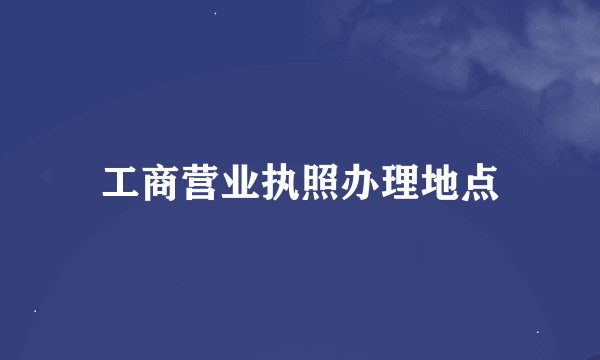 工商营业执照办理地点